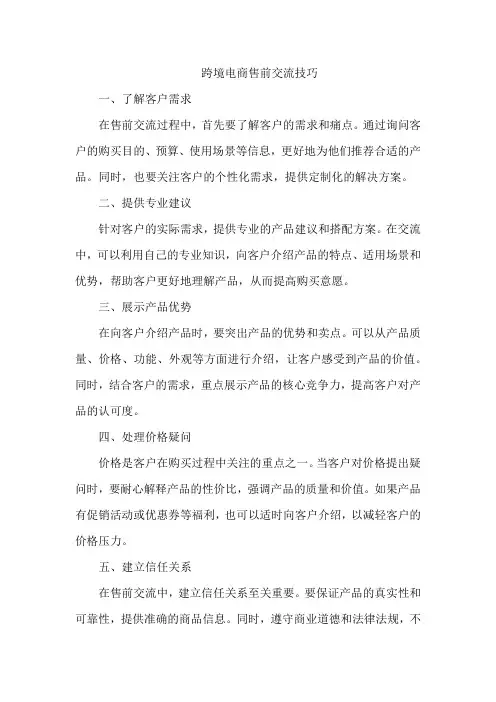 跨境电商售前交流技巧

一、了解客户需求

在售前交流过程中，首先要了解客户的需求和痛点。通过询问客户的购买目的、预算、使用场景等信息，更好地为他们推荐合适的产品。同时，也要关注客户的个性化需求，提供定制化的解决方案。

二、提供专业建议

针对客户的实际需求，提供专业的产品建议和搭配方案。在交流中，可以利用自己的专业知识，向客户介绍产品的特点、适用场景和优势，帮助客户更好地理解产品，从而提高购买意愿。

三、展示产品优势

在向客户介绍产品时，要突出产品的优势和卖点。可以从产品质量、价格、功能、外观等方面进行介绍，让客户感受到产品的价值。同时，结合客户的需求，重点展示产品的核心竞争力，提高客户对产品的认可度。

四、处理价格疑问

价格是客户在购买过程中关注的重点之一。当客户对价格提出疑问时，要耐心解释产品的性价比，强调产品的质量和价值。如果产品有促销活动或优惠券等福利，也可以适时向客户介绍，以减轻客户的价格压力。

五、建立信任关系

在售前交流中，建立信任关系至关重要。要保证产品的真实性和可靠性，提供准确的商品信息。同时，遵守商业道德和法律法规，不